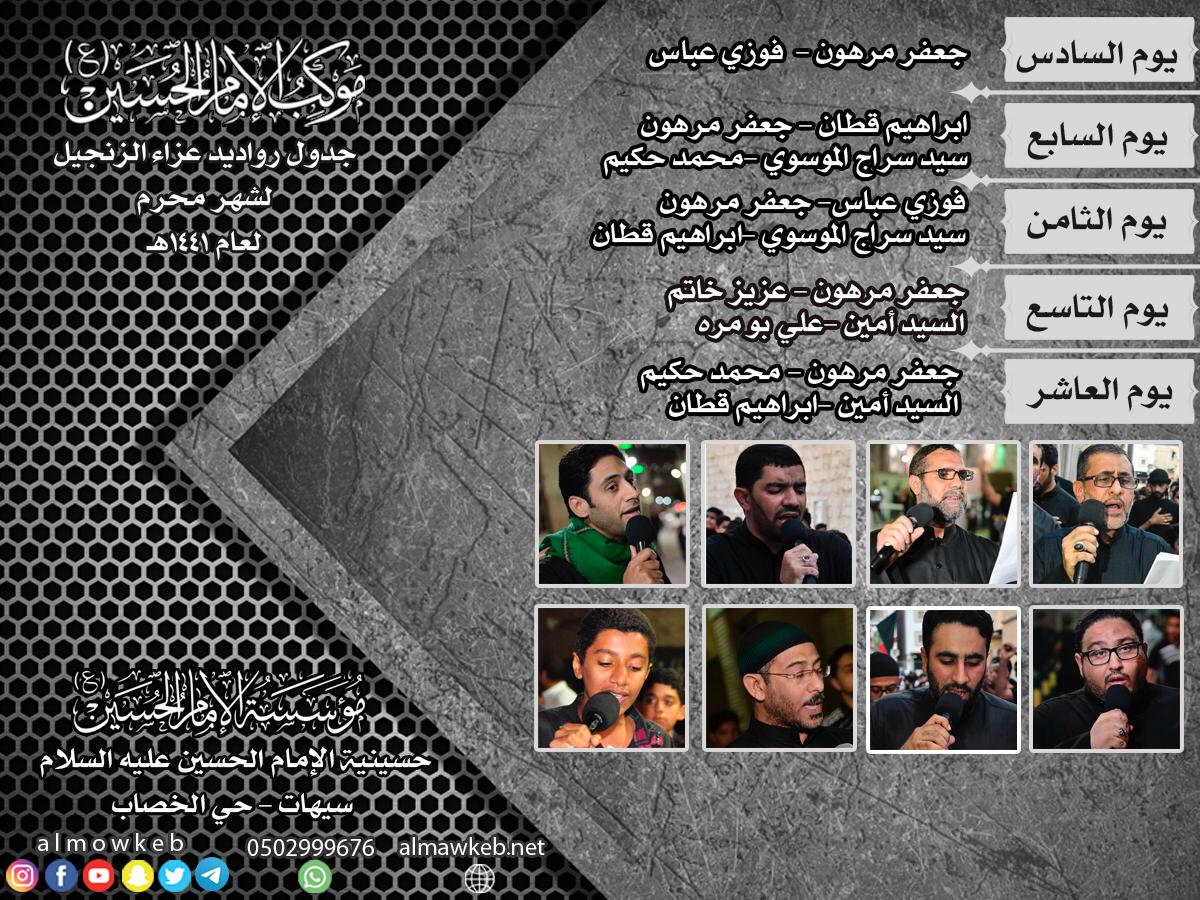 موكب الإمام الحسين (ع)
جدول رواديد عزاء الزنجيل
لشهر محرم
لعام ١٤٤١هـ

يوم السادس
جعفر مرهون - فوزي عباس

يوم السابع
ابراهيم قطان - جعفر مرهون
سيد سراج الموسوي -محمد حكيم

يوم الثامن
فوزي عباس- جعفر مرهون
سيد سراج الموسوي -ابراهيم قطان

يوم التاسع
جعفر مرهون - عزيز خاتم
السيد أمين -علي بو مره

يوم العاشر
جعفر مرهون - محمد حكيم
السيد أمين -ابراهيم قطان

مؤسسة الإمام الحسين (ع)
حسينية الإمام الحسين عليه السلام
سيهات - حي الخصاب

almowkeb
0502999676
almawkeb.net